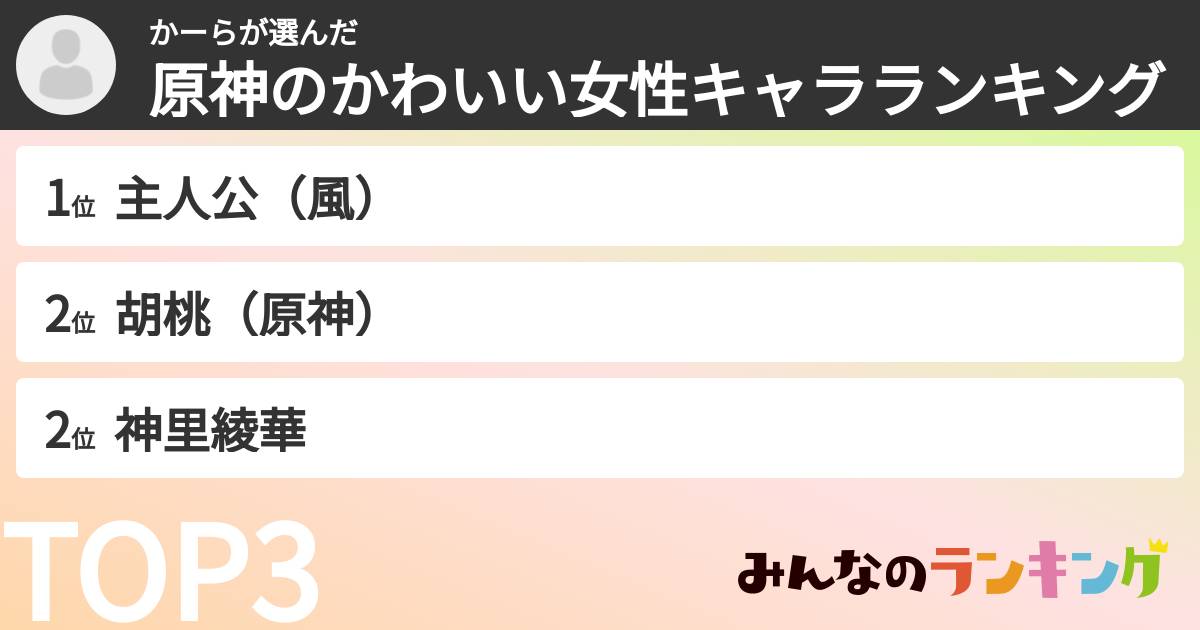 かーらが選んだ
原神のかわいい女性キャラランキング

1位 主人公（風）

2位 胡桃（原神）

2位 神里綾華

TOP3

みんなのランキング